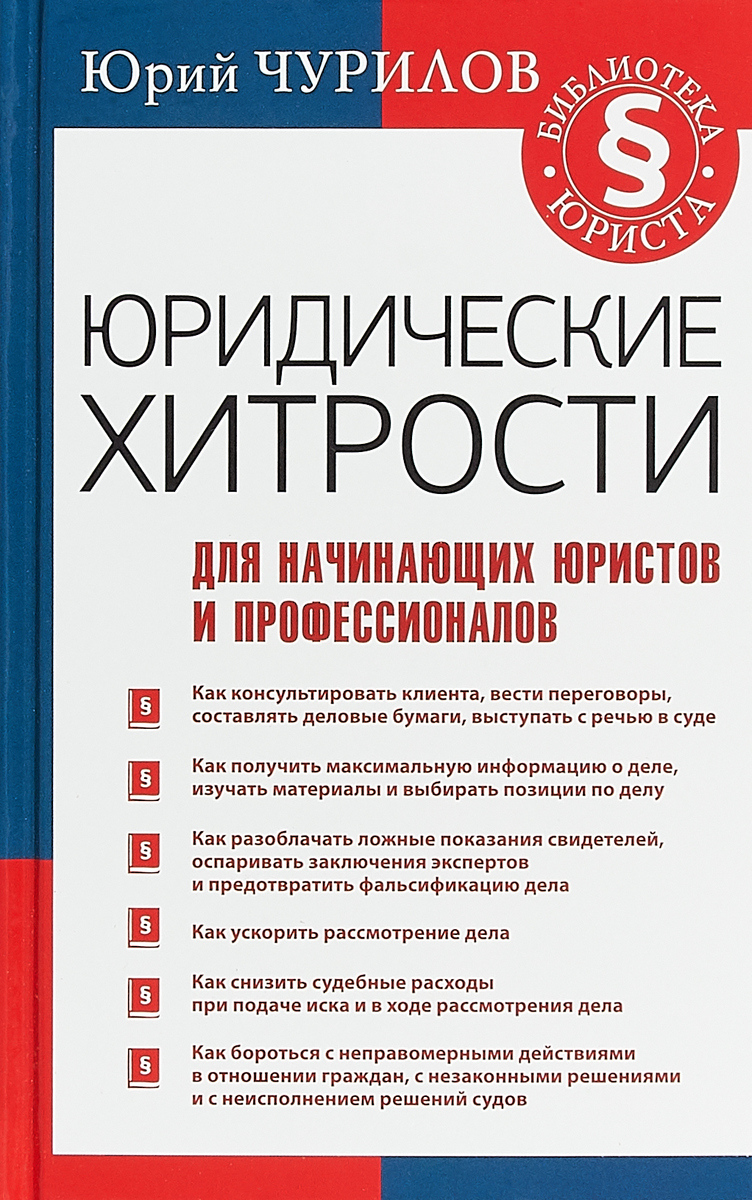 Юрий ЧУРИЛОВ

БИБЛИОТЕКА
§
ЮРИСТА

ЮРИДИЧЕСКИЕ ХИТРОСТИ

ДЛЯ НАЧИНАЮЩИХ ЮРИСТОВ И ПРОФЕССИОНАЛОВ

§ Как консультировать клиента, вести переговоры, составлять деловые бумаги, выступать с речью в суде

§ Как получить максимальную информацию о деле, изучать материалы и выбирать позиции по делу

§ Как разоблачать ложные показания свидетелей, оспаривать заключения экспертов и предотвратить фальсификацию дела

§ Как ускорить рассмотрение дела

§ Как снизить судебные расходы при подаче иска и в ходе рассмотрения дела

§ Как бороться с неправомерными действиями в отношении граждан, с незаконными решениями и с неисполнением решений судов